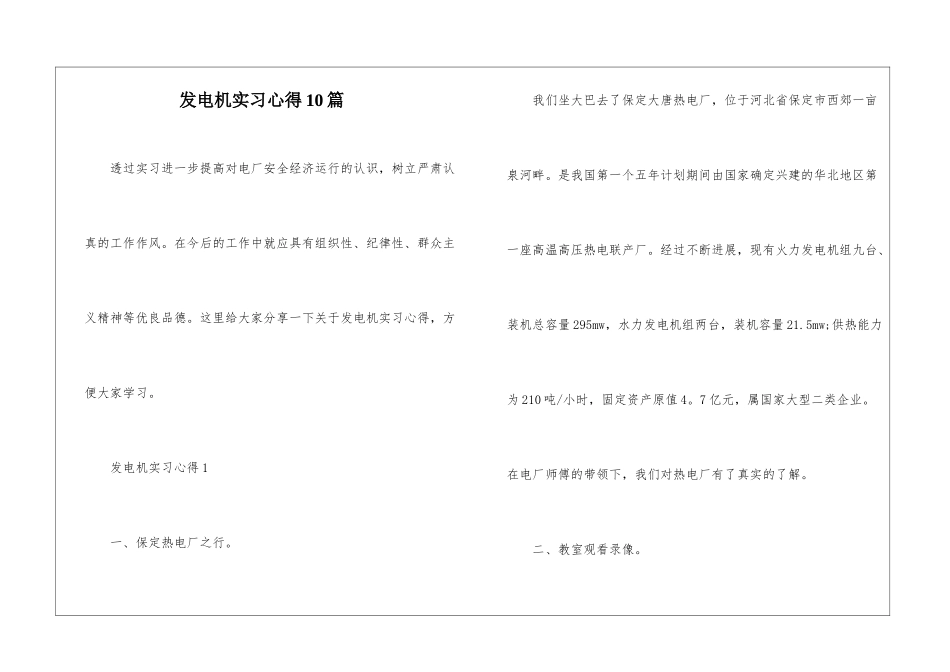 发电机实习心得10篇

透过实习进一步提高对电厂安全经济运行的认识，树立严肃认真的工作作风。在今后的工作中就应具有组织性、纪律性、群众主义精神等优良品德。这里给大家分享一下关于发电机实习心得，方便大家学习。

发电机实习心得1

一、保定热电厂之行。

我们坐大巴去了保定大唐热电厂，位于河北省保定市西郊一亩泉河畔。是我国第一个五年计划期间由国家确定兴建的华北地区第一座高温高压热电联产厂。经过不断进展，现有火力发电机组九台、装机总容量295mw，水力发电机组两台，装机容量21.5mw;供热能力为210吨/小时，固定资产原值4。7亿元，属国家大型二类企业。在电厂师傅的带领下，我们对热电厂有了真实的了解。

二、教室观看录像。